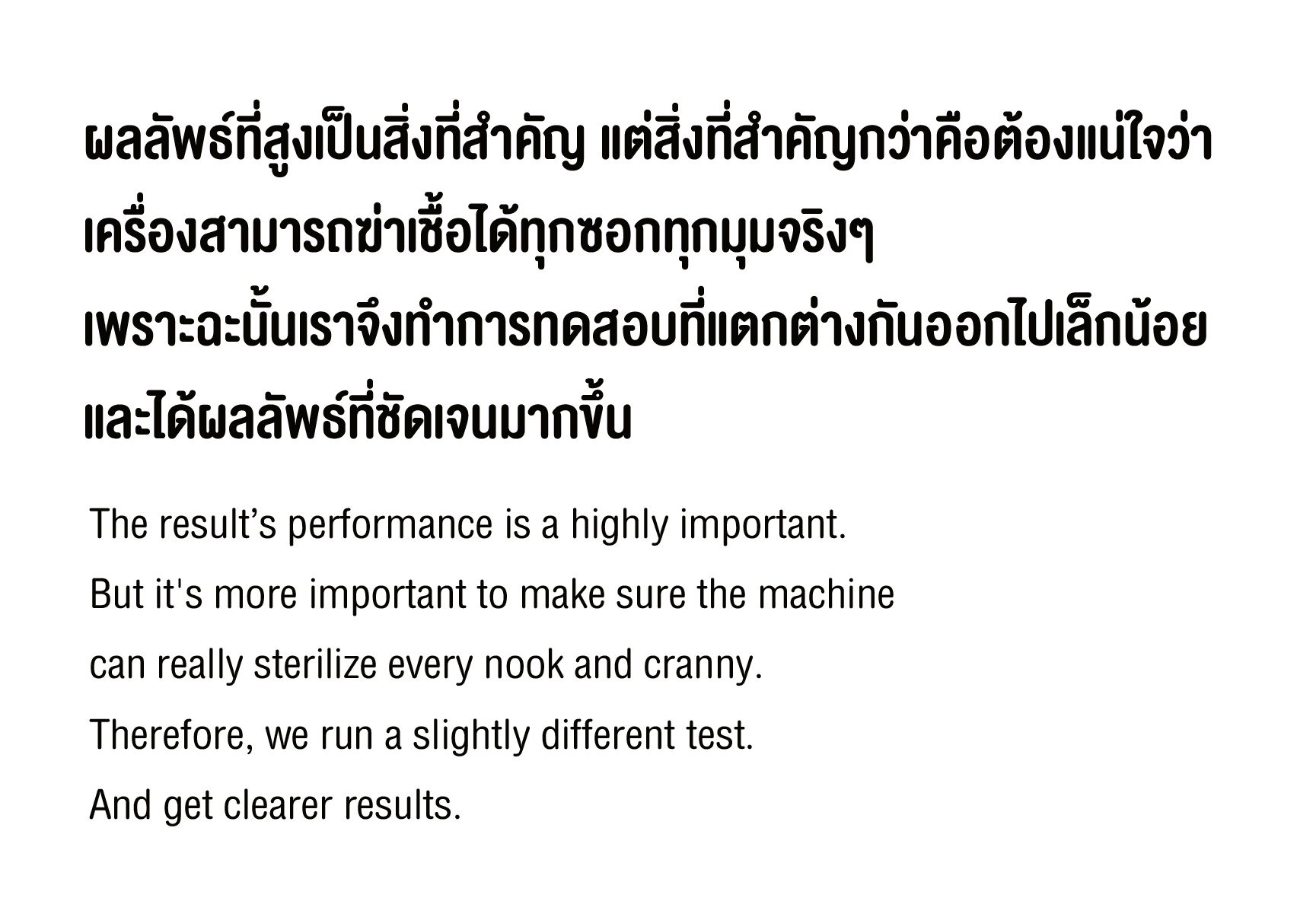 ผลลัพธ์ที่สูงเป็นสิ่งที่สำคัญ แต่สิ่งที่สำคัญกว่าคือต้องแน่ใจว่าเครื่องสามารถฆ่าเชื้อได้ทุกซอกทุกมุมจริงๆ

เพราะฉะนั้นเราจึงทำการทดสอบที่แตกต่างกันออกไปเล็กน้อยและได้ผลลัพธ์ที่ชัดเจนมากขึ้น

The result's performance is a highly important.

But it's more important to make sure the machine

can really sterilize every nook and cranny.

Therefore, we run a slightly different test.

And get clearer results.